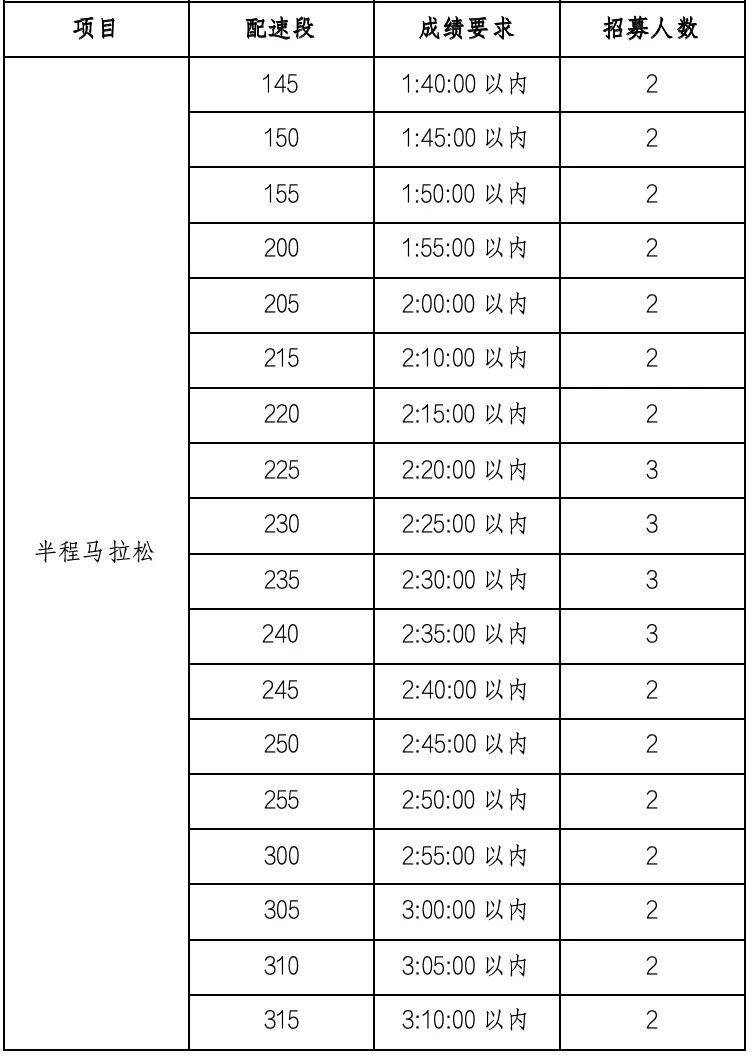 | 项目 | 配速段 | 成绩要求 | 招募人数 |
|---|---|---|---|
| 半程马拉松 | 145 | 1:40:00 以内 | 2 |
| | 150 | 1:45:00 以内 | 2 |
| | 155 | 1:50:00 以内 | 2 |
| | 200 | 1:55:00 以内 | 2 |
| | 205 | 2:00:00 以内 | 2 |
| | 215 | 2:10:00 以内 | 2 |
| | 220 | 2:15:00 以内 | 2 |
| | 225 | 2:20:00 以内 | 3 |
| | 230 | 2:25:00 以内 | 3 |
| | 235 | 2:30:00 以内 | 3 |
| | 240 | 2:35:00 以内 | 3 |
| | 245 | 2:40:00 以内 | 2 |
| | 250 | 2:45:00 以内 | 2 |
| | 255 | 2:50:00 以内 | 2 |
| | 300 | 2:55:00 以内 | 2 |
| | 305 | 3:00:00 以内 | 2 |
| | 310 | 3:05:00 以内 | 2 |
| | 315 | 3:10:00 以内 | 2 |